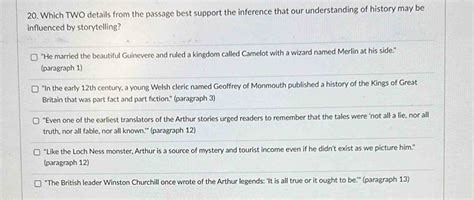 20. Which TWO details from the passage best support the inference that our understanding of history may be influenced by storytelling?

☐ "He married the beautiful Guinevere and ruled a kingdom called Camelot with a wizard named Merlin at his side." (paragraph 1)

☐ "In the early 12th century, a young Welsh cleric named Geoffrey of Monmouth published a history of the Kings of Great Britain that was part fact and part fiction." (paragraph 3)

☐ "Even one of the earliest translators of the Arthur stories urged readers to remember that the tales were 'not all a lie, nor all truth, nor all fable, nor all known.'" (paragraph 12)

☐ "Like the Loch Ness monster, Arthur is a source of mystery and tourist income even if he didn't exist as we picture him." (paragraph 12)

☐ "The British leader Winston Churchill once wrote of the Arthur legends: 'It is all true or it ought to be.'" (paragraph 13)